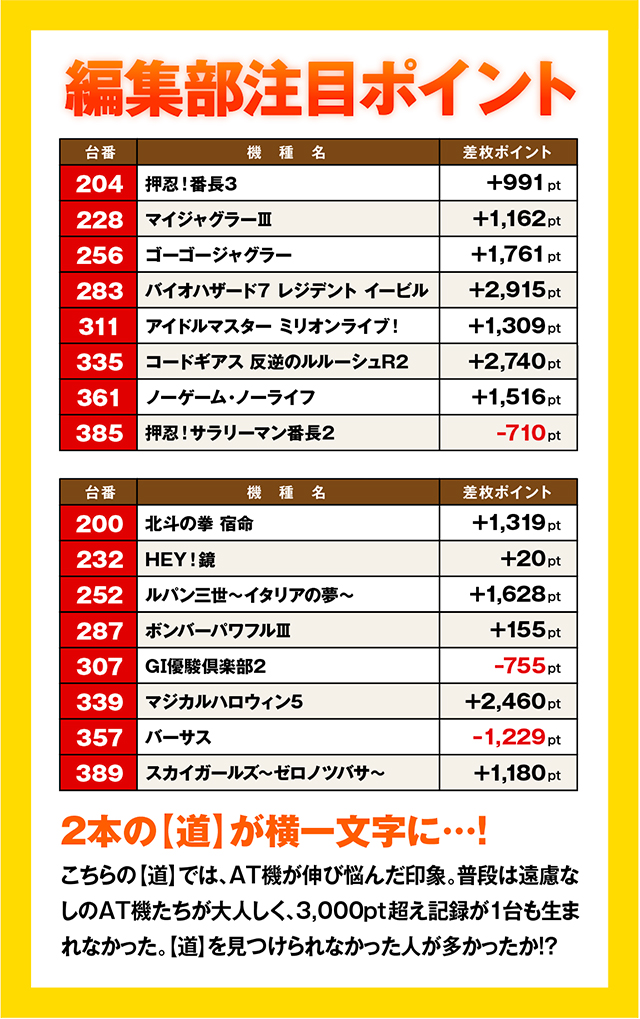 編集部注目ポイント

| 台番 | 機種名 | 差枚ポイント |
|---|---|---|
| 204 | 押忍!番長3 | +991pt |
| 228 | マイジャグラーⅢ | +1,162pt |
| 256 | ゴーゴージャグラー | +1,761pt |
| 283 | バイオハザード7 レジデント イービル | +2,915pt |
| 311 | アイドルマスター ミリオンライブ! | +1,309pt |
| 335 | コードギアス 反逆のルルーシュR2 | +2,740pt |
| 361 | ノーゲーム・ノーライフ | +1,516pt |
| 385 | 押忍!サラリーマン番長2 | -710pt |

| 台番 | 機種名 | 差枚ポイント |
|---|---|---|
| 200 | 北斗の拳 宿命 | +1,319pt |
| 232 | HEY!鏡 | +20pt |
| 252 | ルパン三世～イタリアの夢～ | +1,628pt |
| 287 | ボンバーパワフルⅢ | +155pt |
| 307 | GI優駿倶楽部2 | -755pt |
| 339 | マジカルハロウィン5 | +2,460pt |
| 357 | バーサス | -1,229pt |
| 389 | スカイガールズ～ゼロノツバサ～ | +1,180pt |

2本の【道】が横一文字に…!

こちらの【道】では、AT機が伸び悩んだ印象。普段は遠慮なしのAT機たちが大人しく、3,000pt超え記録が1台も生まれなかった。【道】を見つけられなかった人が多かったか!?